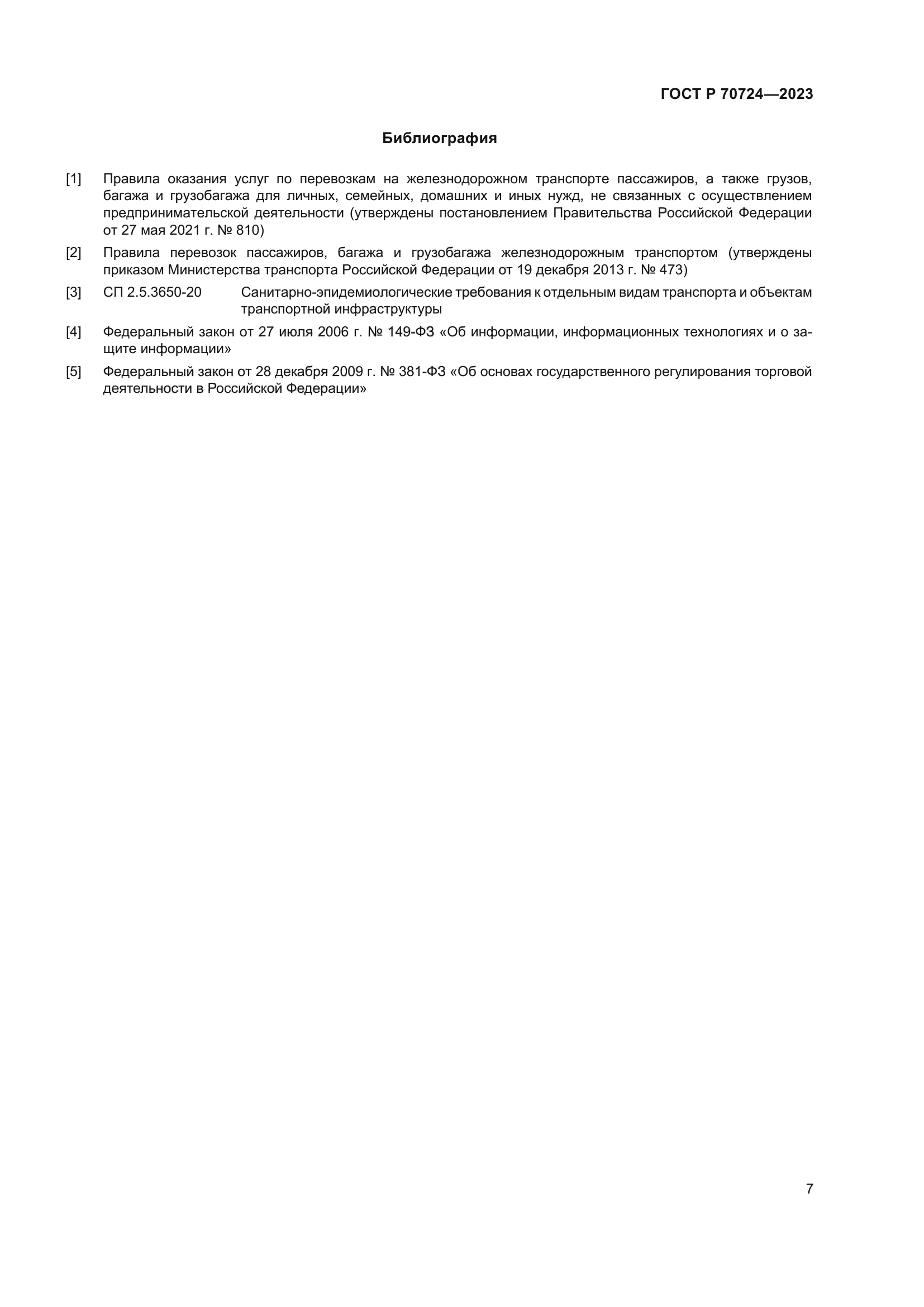 ГОСТ Р 70724—2023

Библиография

[1] Правила оказания услуг по перевозкам на железнодорожном транспорте пассажиров, а также грузов, багажа и грузобагажа для личных, семейных, домашних и иных нужд, не связанных с осуществлением предпринимательской деятельности (утверждены постановлением Правительства Российской Федерации от 27 мая 2021 г. № 810)

[2] Правила перевозок пассажиров, багажа и грузобагажа железнодорожным транспортом (утверждены приказом Министерства транспорта Российской Федерации от 19 декабря 2013 г. № 473)

[3] СП 2.5.3650-20 Санитарно-эпидемиологические требования к отдельным видам транспорта и объектам транспортной инфраструктуры

[4] Федеральный закон от 27 июля 2006 г. № 149-ФЗ «Об информации, информационных технологиях и о защите информации»

[5] Федеральный закон от 28 декабря 2009 г. № 381-ФЗ «Об основах государственного регулирования торговой деятельности в Российской Федерации»

7